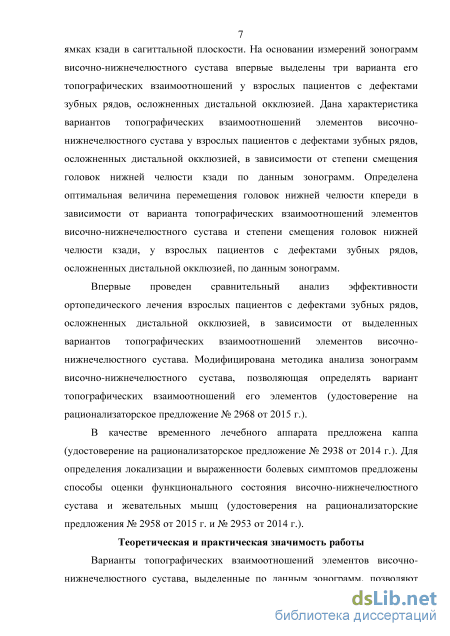 7

ямках кзади в сагиттальной плоскости. На основании измерений зонограмм височно-нижнечелюстного сустава впервые выделены три варианта его топографических взаимоотношений у взрослых пациентов с дефектами зубных рядов, осложненных дистальной окклюзией. Дана характеристика вариантов топографических взаимоотношений элементов височно-нижнечелюстного сустава у взрослых пациентов с дефектами зубных рядов, осложненных дистальной окклюзией, в зависимости от степени смещения головок нижней челюсти кзади по данным зонограмм. Определена оптимальная величина перемещения головок нижней челюсти кпереди в зависимости от варианта топографических взаимоотношений элементов височно-нижнечелюстного сустава и степени смещения головок нижней челюсти кзади, у взрослых пациентов с дефектами зубных рядов, осложненных дистальной окклюзией, по данным зонограмм.

Впервые проведен сравнительный анализ эффективности ортопедического лечения взрослых пациентов с дефектами зубных рядов, осложненных дистальной окклюзией, в зависимости от выделенных вариантов топографических взаимоотношений элементов височно-нижнечелюстного сустава. Модифицирована методика анализа зонограмм височно-нижнечелюстного сустава, позволяющая определять вариант топографических взаимоотношений его элементов (удостоверение на рационализаторское предложение № 2968 от 2015 г.).

В качестве временного лечебного аппарата предложена каппа (удостоверение на рационализаторское предложение № 2938 от 2014 г.). Для определения локализации и выраженности болевых симптомов предложены способы оценки функционального состояния височно-нижнечелюстного сустава и жевательных мышц (удостоверения на рационализаторские предложения № 2958 от 2015 г. и № 2953 от 2014 г.).

Теоретическая и практическая значимость работы

Варианты топографических взаимоотношений элементов височно-нижнечелюстного сустава, выделенные по данным зонограмм, позволяют

dsLib.net
библиотека диссертаций